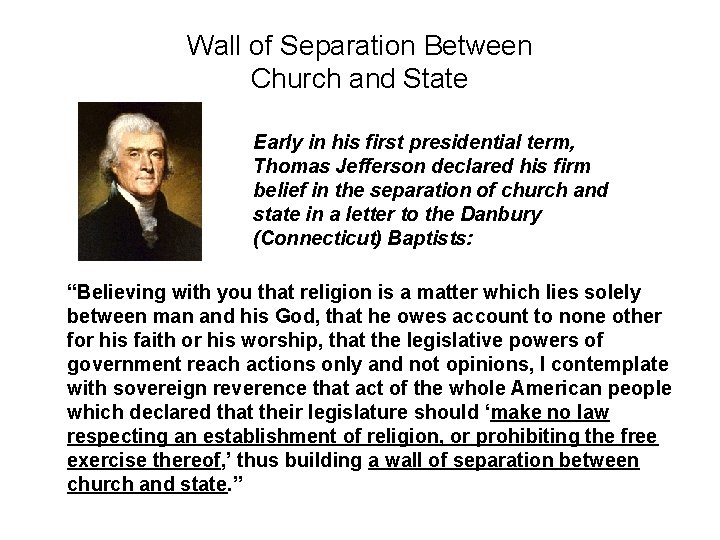 Wall of Separation Between
Church and State

Early in his first presidential term, Thomas Jefferson declared his firm belief in the separation of church and state in a letter to the Danbury (Connecticut) Baptists:

"Believing with you that religion is a matter which lies solely between man and his God, that he owes account to none other for his faith or his worship, that the legislative powers of government reach actions only and not opinions, I contemplate with sovereign reverence that act of the whole American people which declared that their legislature should 'make no law respecting an establishment of religion, or prohibiting the free exercise thereof,' thus building a wall of separation between church and state."